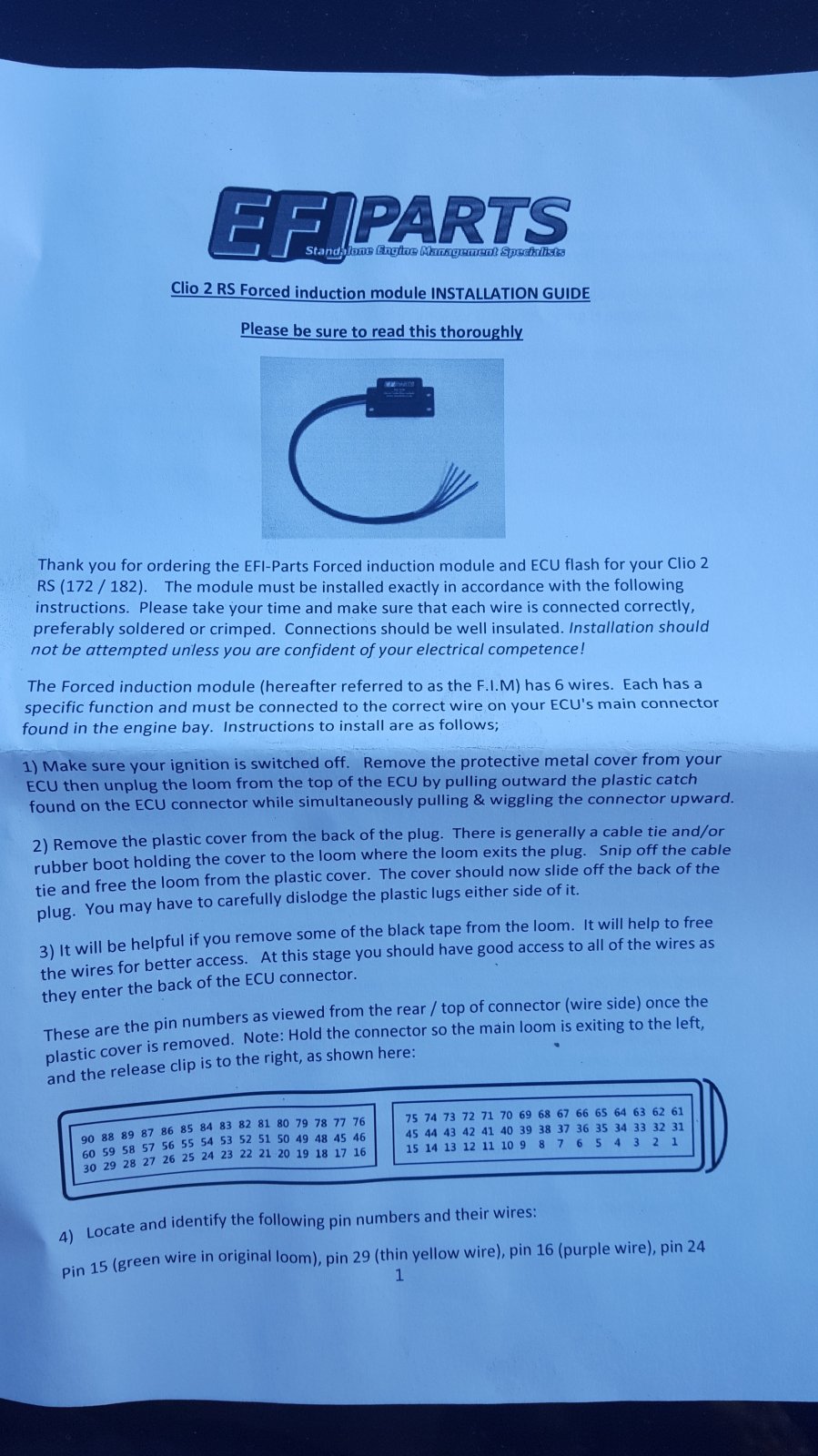 EFI PARTS
Standalone Engine Management Specialists

Clio 2 RS Forced induction module INSTALLATION GUIDE

Please be sure to read this thoroughly

Thank you for ordering the EFI-Parts Forced induction module and ECU flash for your Clio 2 RS (172 / 182). The module must be installed exactly in accordance with the following instructions. Please take your time and make sure that each wire is connected correctly, preferably soldered or crimped. Connections should be well insulated. Installation should not be attempted unless you are confident of your electrical competence!

The Forced induction module (hereafter referred to as the F.I.M) has 6 wires. Each has a specific function and must be connected to the correct wire on your ECU's main connector found in the engine bay. Instructions to install are as follows;

1) Make sure your ignition is switched off. Remove the protective metal cover from your ECU then unplug the loom from the top of the ECU by pulling outward the plastic catch found on the ECU connector while simultaneously pulling & wiggling the connector upward.

2) Remove the plastic cover from the back of the plug. There is generally a cable tie and/or rubber boot holding the cover to the loom where the loom exits the plug. Snip off the cable tie and free the loom from the plastic cover. The cover should now slide off the back of the plug. You may have to carefully dislodge the plastic lugs either side of it.

3) It will be helpful if you remove some of the black tape from the loom. It will help to free the wires for better access. At this stage you should have good access to all of the wires as they enter the back of the ECU connector.

These are the pin numbers as viewed from the rear / top of connector (wire side) once the plastic cover is removed. Note: Hold the connector so the main loom is exiting to the left, and the release clip is to the right, as shown here:

90 88 89 87 86 85 84 83 82 81 80 79 78 77 76
60 59 58 57 56 55 54 53 52 51 50 49 48 45 46
30 29 28 27 26 25 24 23 22 21 20 19 18 17 16

75 74 73 72 71 70 69 68 67 66 65 64 63 62 61
45 44 43 42 41 40 39 38 37 36 35 34 33 32 31
15 14 13 12 11 10 9 8 7 6 5 4 3 2 1

4) Locate and identify the following pin numbers and their wires:

Pin 15 (green wire in original loom), pin 29 (thin yellow wire), pin 16 (purple wire), pin 24

1